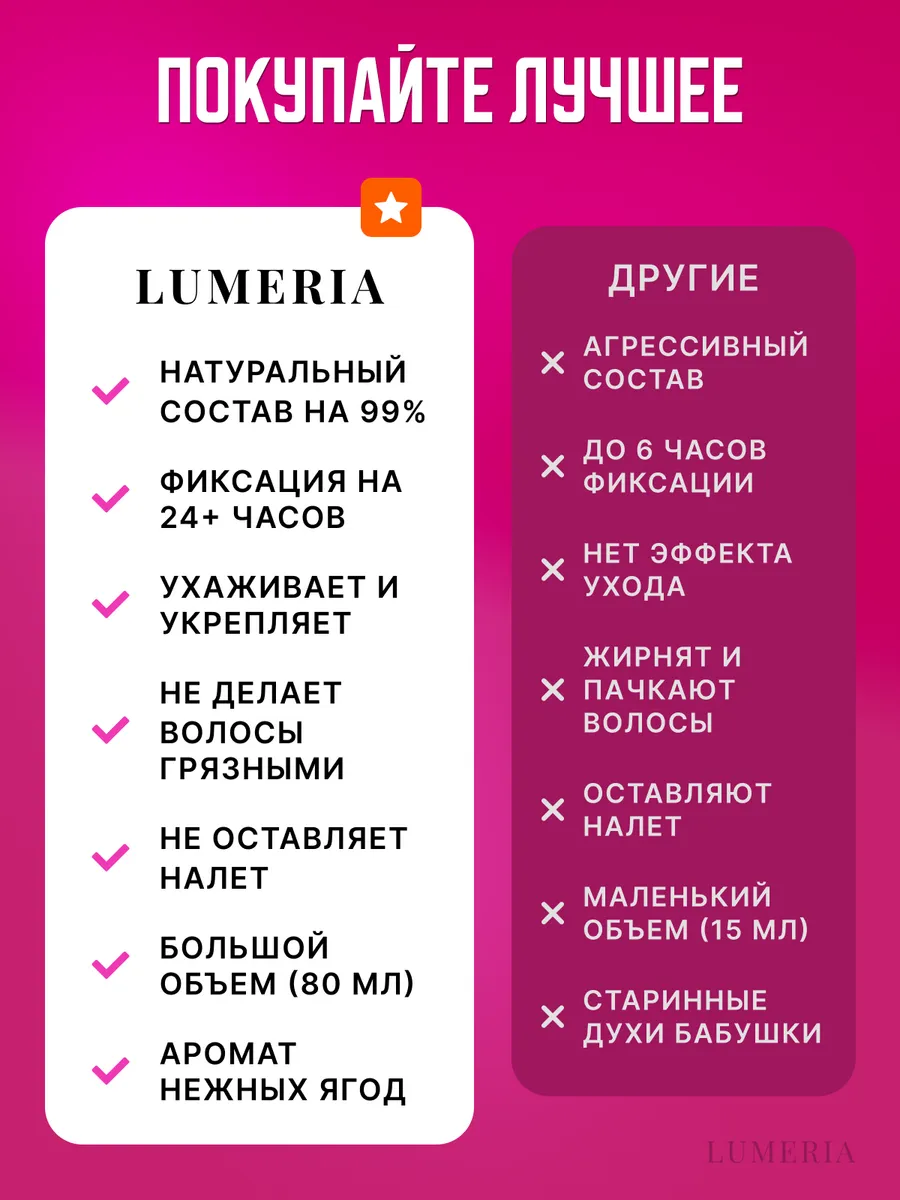 ПОКУПАЙТЕ ЛУЧШЕЕ

LUMERIA

НАТУРАЛЬНЫЙ СОСТАВ НА 99%

ФИКСАЦИЯ НА 24+ ЧАСОВ

УХАЖИВАЕТ И УКРЕПЛЯЕТ

НЕ ДЕЛАЕТ ВОЛОСЫ ГРЯЗНЫМИ

НЕ ОСТАВЛЯЕТ НАЛЕТ

БОЛЬШОЙ ОБЪЕМ (80 МЛ)

АРОМАТ НЕЖНЫХ ЯГОД

ДРУГИЕ

АГРЕССИВНЫЙ СОСТАВ

ДО 6 ЧАСОВ ФИКСАЦИИ

НЕТ ЭФФЕКТА УХОДА

ЖИРНЯТ И ПАЧКАЮТ ВОЛОСЫ

ОСТАВЛЯЮТ НАЛЕТ

МАЛЕНЬКИЙ ОБЪЕМ (15 МЛ)

СТАРИННЫЕ ДУХИ БАБУШКИ

LUMERIA